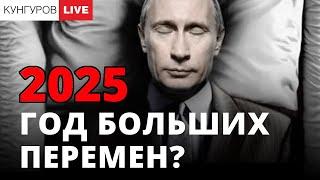 КУНГУРОВ LIVE

2025

ГОД БОЛЬШИХ ПЕРЕМЕН?